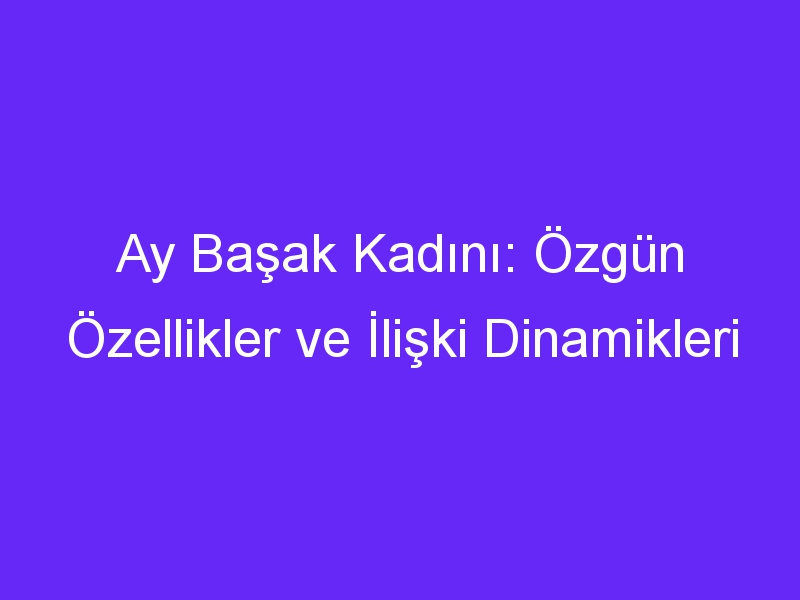 Ay Başak Kadını: Özgün Özellikler ve İlişki Dinamikleri